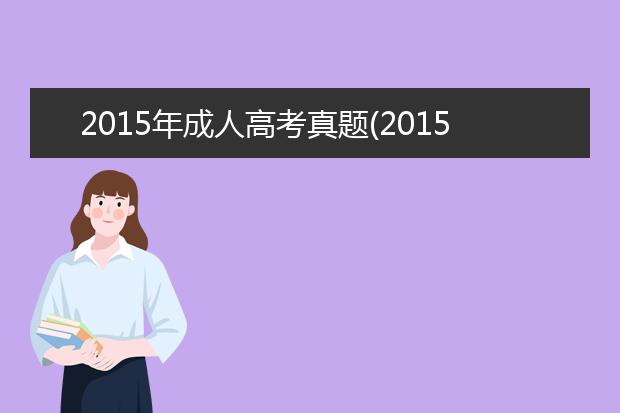 2015年成人高考真题(2015